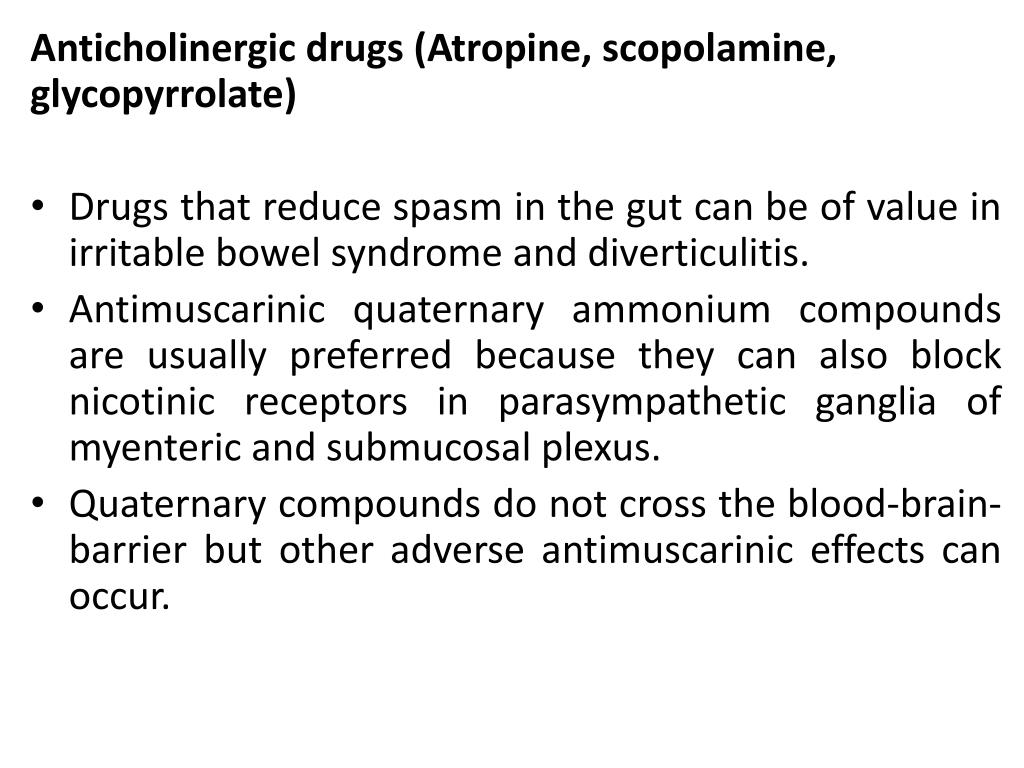 Anticholinergic drugs (Atropine, scopolamine, glycopyrrolate)

• Drugs that reduce spasm in the gut can be of value in irritable bowel syndrome and diverticulitis.
• Antimuscarinic quaternary ammonium compounds are usually preferred because they can also block nicotinic receptors in parasympathetic ganglia of myenteric and submucosal plexus.
• Quaternary compounds do not cross the blood-brain-barrier but other adverse antimuscarinic effects can occur.